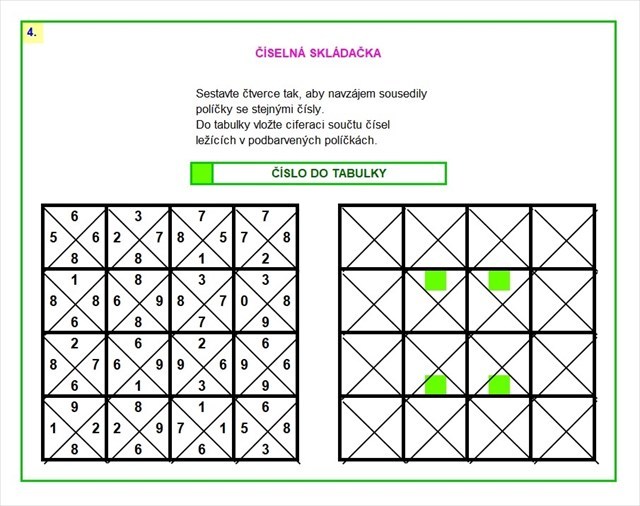 4.

ČÍSELNÁ SKLÁDAČKA

Sestavte čtverce tak, aby navzájem sousedily políčky se stejnými čísly.
Do tabulky vložte ciferaci součtu čísel ležících v podbarvených políčkách.

ČÍSLO DO TABULKY

6
5 6
8

3
2 7
8

7
8 5
1

7
7 8
2

1
8 8
6

8
6 9
8

3
8 7
7

3
0 8
9

2
8 7
6

6
6 9
1

2
9 6
3

6
9 6
9

9
1 2
8

8
2 9
6

1
7 1
6

6
5 8
3